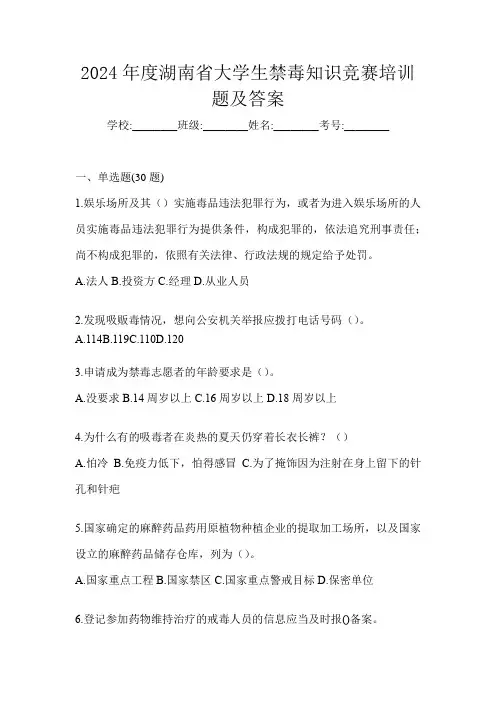 2024 年度湖南省大学生禁毒知识竞赛培训题及答案

学校:________班级:________姓名:________考号:________

一、单选题(30 题)

1.娱乐场所及其（）实施毒品违法犯罪行为，或者为进入娱乐场所的人员实施毒品违法犯罪行为提供条件，构成犯罪的，依法追究刑事责任；尚不构成犯罪的，依照有关法律、行政法规的规定给予处罚。

A.法人 B.投资方 C.经理 D.从业人员

2.发现吸贩毒情况，想向公安机关举报应拨打电话号码（）。

A.114B.119C.110D.120

3.申请成为禁毒志愿者的年龄要求是（）。

A.没要求 B.14 周岁以上 C.16 周岁以上 D.18 周岁以上

4.为什么有的吸毒者在炎热的夏天仍穿着长衣长裤？（）

A.怕冷 B.免疫力低下，怕得感冒 C.为了掩饰因为注射在身上留下的针孔和针疤

5.国家确定的麻醉药品药用原植物种植企业的提取加工场所，以及国家设立的麻醉药品储存仓库，列为（）。

A.国家重点工程 B.国家禁区 C.国家重点警戒目标 D.保密单位

6.登记参加药物维持治疗的戒毒人员的信息应当及时报()备案。